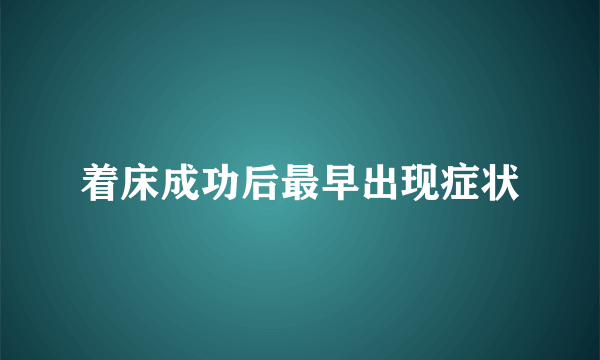 着床成功后最早出现症状